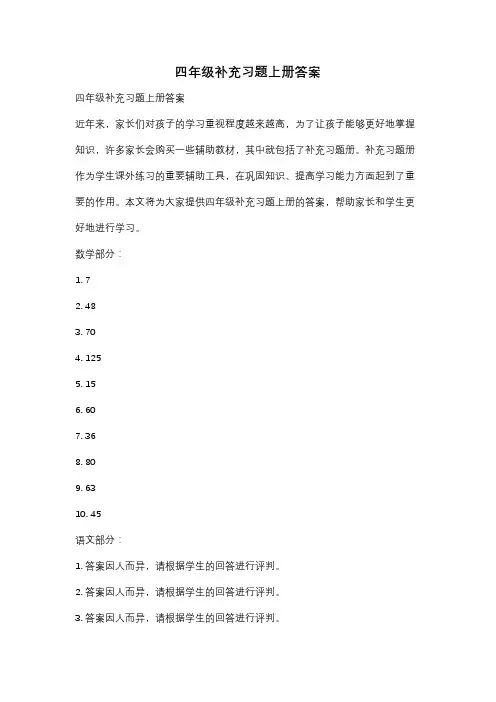 四年级补充习题上册答案

四年级补充习题上册答案

近年来，家长们对孩子的学习重视程度越来越高，为了让孩子能够更好地掌握知识，许多家长会购买一些辅助教材，其中就包括了补充习题册。补充习题册作为学生课外练习的重要辅助工具，在巩固知识、提高学习能力方面起到了重要的作用。本文将为大家提供四年级补充习题上册的答案，帮助家长和学生更好地进行学习。

数学部分：

1. 7

2. 48

3. 70

4. 125

5. 15

6. 60

7. 36

8. 80

9. 63

10. 45

语文部分：

1. 答案因人而异，请根据学生的回答进行评判。

2. 答案因人而异，请根据学生的回答进行评判。

3. 答案因人而异，请根据学生的回答进行评判。